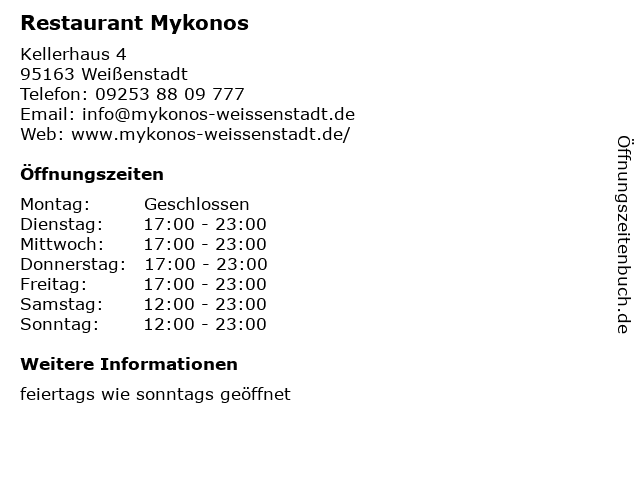 Restaurant Mykonos

Kellerhaus 4
95163 Weißenstadt
Telefon: 09253 88 09 777
Email: info@mykonos-weissenstadt.de
Web: www.mykonos-weissenstadt.de/

Öffnungszeiten

Montag: Geschlossen
Dienstag: 17:00 - 23:00
Mittwoch: 17:00 - 23:00
Donnerstag: 17:00 - 23:00
Freitag: 17:00 - 23:00
Samstag: 12:00 - 23:00
Sonntag: 12:00 - 23:00

Weitere Informationen

feiertags wie sonntags geöffnet

Öffnungszeitenbuch.de